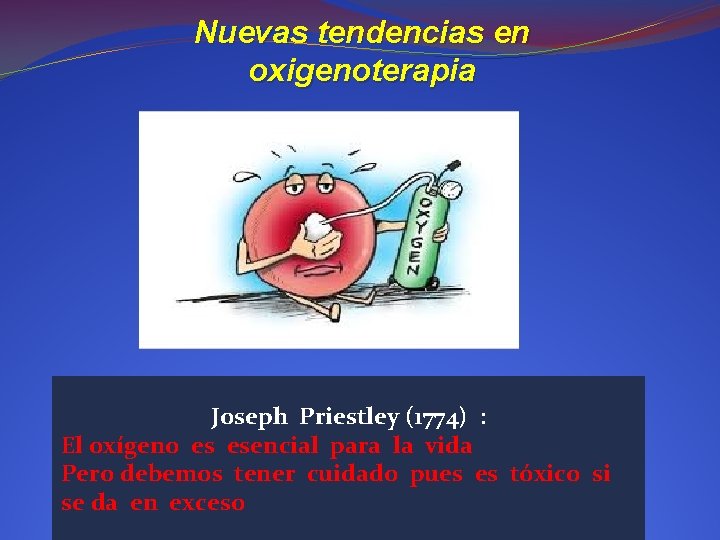 Nuevas tendencias en oxigenoterapia

OXYGEN

Joseph Priestley (1774) :
El oxígeno es esencial para la vida
Pero debemos tener cuidado pues es tóxico si se da en exceso